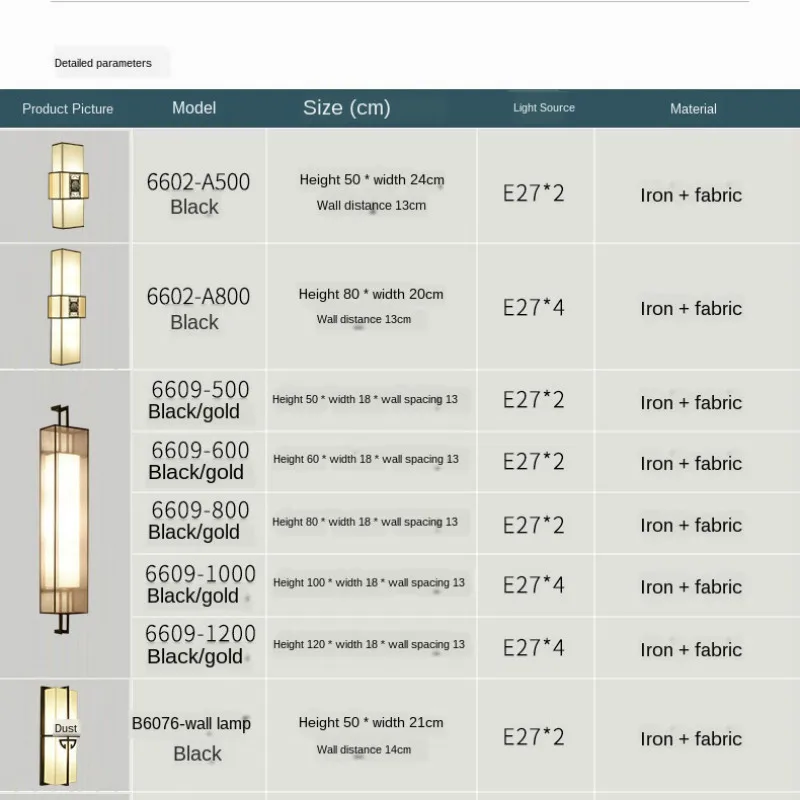 Detailed parameters

| Product Picture | Model | Size (cm) | Light Source | Material |
|---|---|---|---|---|
| | 6602-A500 Black | Height 50 * width 24cm Wall distance 13cm | E27*2 | Iron + fabric |
| | 6602-A800 Black | Height 80 * width 20cm Wall distance 13cm | E27*4 | Iron + fabric |
| | 6609-500 Black/gold | Height 50 * width 18 * wall spacing 13 | E27*2 | Iron + fabric |
| | 6609-600 Black/gold | Height 60 * width 18 * wall spacing 13 | E27*2 | Iron + fabric |
| | 6609-800 Black/gold | Height 80 * width 18 * wall spacing 13 | E27*2 | Iron + fabric |
| | 6609-1000 Black/gold | Height 100 * width 18 * wall spacing 13 | E27*4 | Iron + fabric |
| | 6609-1200 Black/gold | Height 120 * width 18 * wall spacing 13 | E27*4 | Iron + fabric |
| Dust | B6076-wall lamp Black | Height 50 * width 21cm Wall distance 14cm | E27*2 | Iron + fabric |